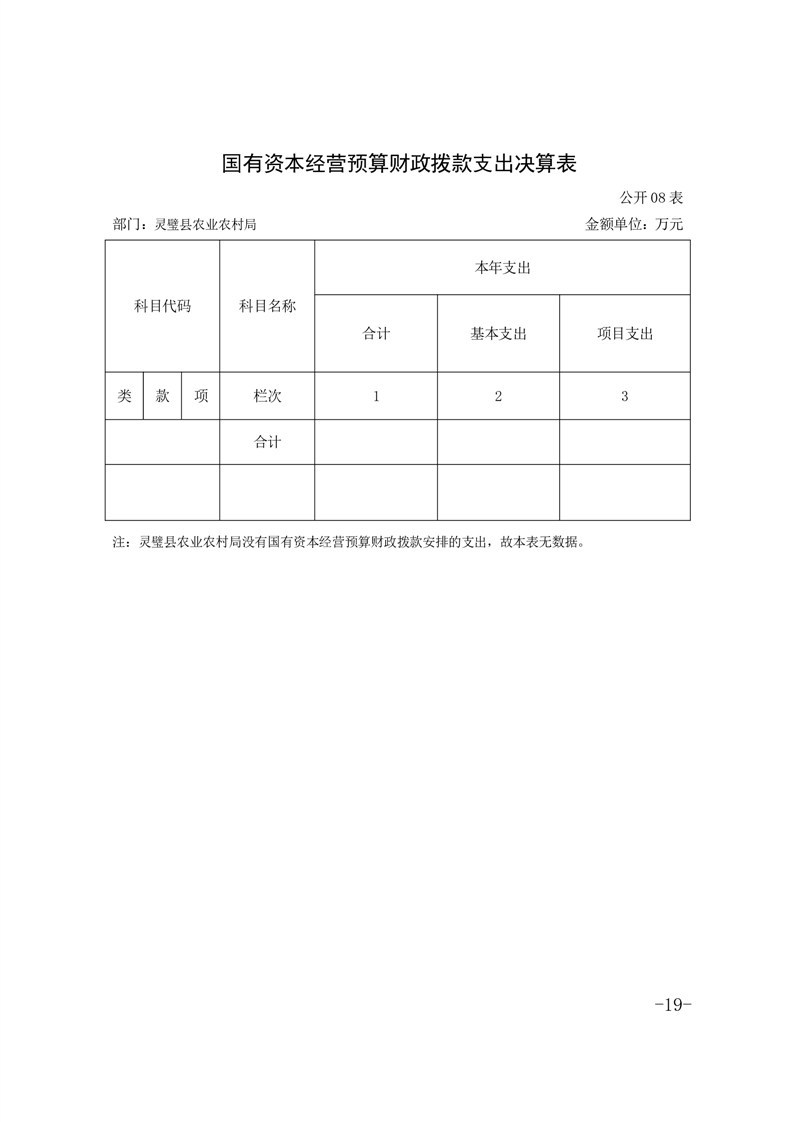 国有资本经营预算财政拨款支出决算表

公开 08 表

部门：灵璧县农业农村局

金额单位：万元

| 科目代码 | | | 科目名称 | 本年支出 | | |
|---|---|---|---|---|---|---|
| | | | | 合计 | 基本支出 | 项目支出 |
| 类 | 款 | 项 | 栏次 | 1 | 2 | 3 |
| | | | 合计 | | | |
| | | | | | | |

注：灵璧县农业农村局没有国有资本经营预算财政拨款安排的支出，故本表无数据。

-19-